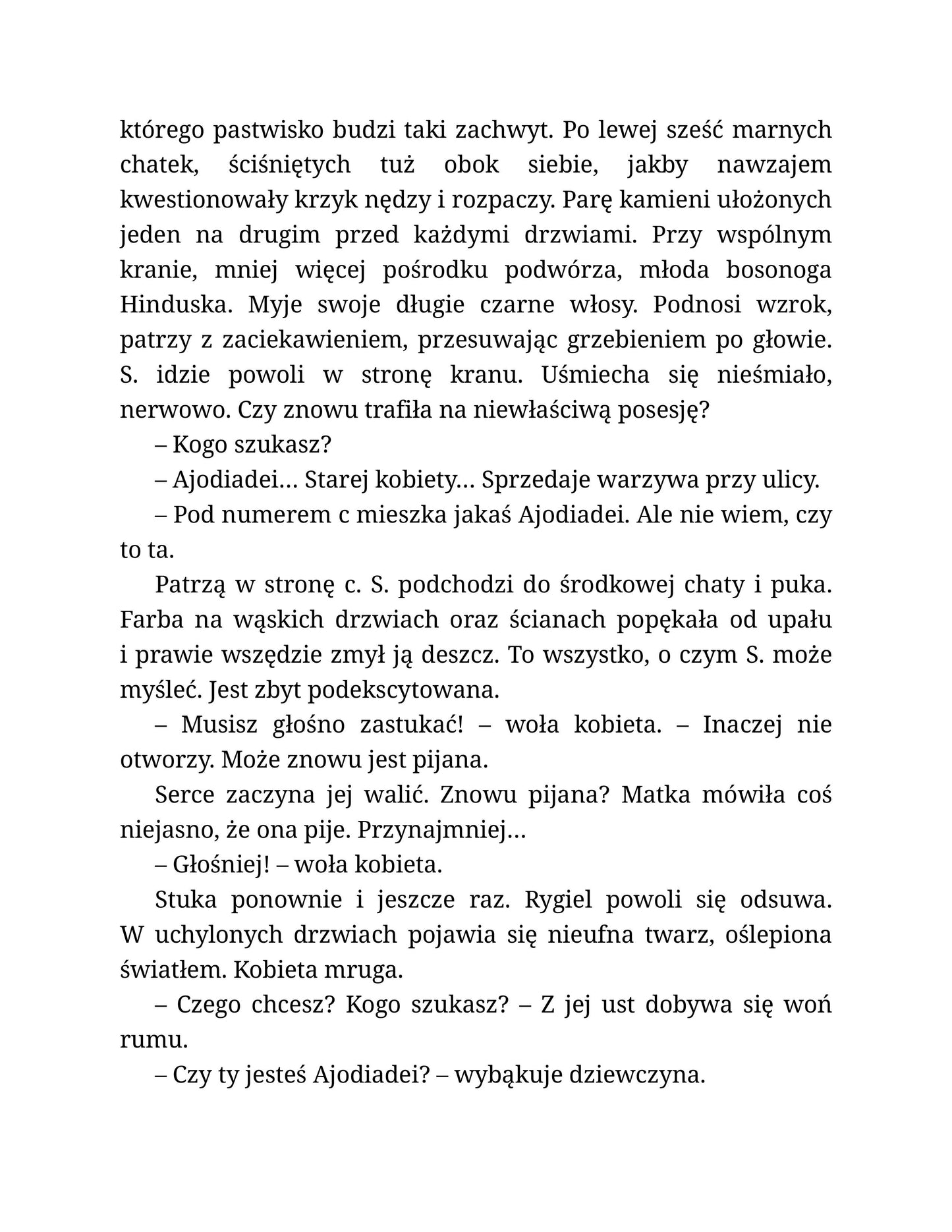 którego pastwisko budzi taki zachwyt. Po lewej sześć marnych chatek, ściśniętych tuż obok siebie, jakby nawzajem kwestionowały krzyk nędzy i rozpaczy. Parę kamieni ułożonych jeden na drugim przed każdymi drzwiami. Przy wspólnym kranie, mniej więcej pośrodku podwórza, młoda bosonoga Hinduska. Myje swoje długie czarne włosy. Podnosi wzrok, patrzy z zaciekawieniem, przesuwając grzebieniem po głowie. S. idzie powoli w stronę kranu. Uśmiecha się nieśmiało, nerwowo. Czy znowu trafiła na niewłaściwą posesję?

– Kogo szukasz?

– Ajodiadei… Starej kobiety… Sprzedaje warzywa przy ulicy.

– Pod numerem c mieszka jakaś Ajodiadei. Ale nie wiem, czy to ta.

Patrzą w stronę c. S. podchodzi do środkowej chaty i puka. Farba na wąskich drzwiach oraz ścianach popękała od upału i prawie wszędzie zmył ją deszcz. To wszystko, o czym S. może myśleć. Jest zbyt podekscytowana.

– Musisz głośno zastukać! – woła kobieta. – Inaczej nie otworzy. Może znowu jest pijana.

Serce zaczyna jej walić. Znowu pijana? Matka mówiła coś niejasno, że ona pije. Przynajmniej…

– Głośniej! – woła kobieta.

Stuka ponownie i jeszcze raz. Rygiel powoli się odsuwa. W uchylonych drzwiach pojawia się nieufna twarz, oślepiona światłem. Kobieta mruga.

– Czego chcesz? Kogo szukasz? – Z jej ust dobywa się woń rumu.

– Czy ty jesteś Ajodiadei? – wybąkuje dziewczyna.